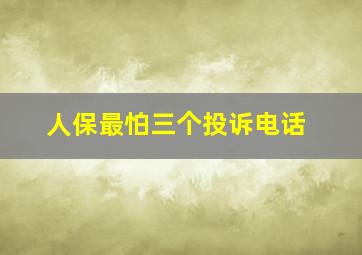 人保最怕三个投诉电话